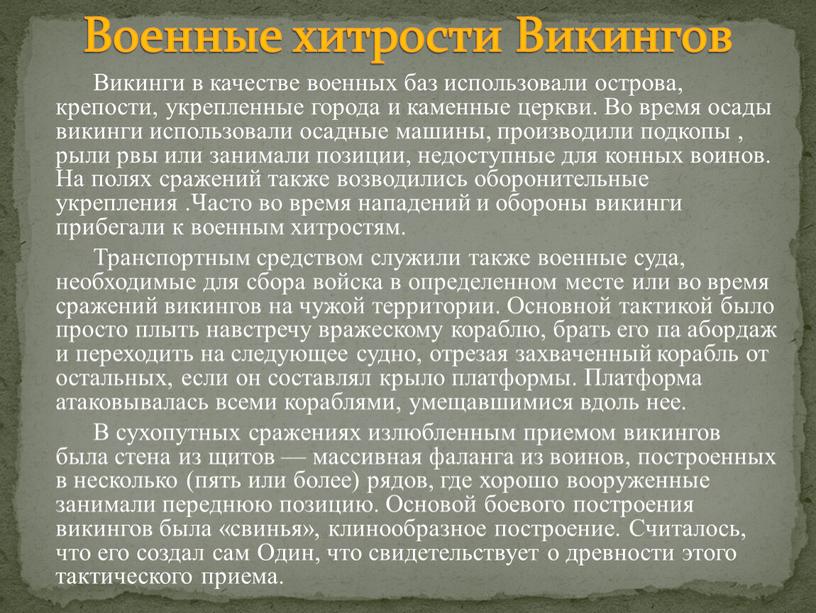 Военные хитрости Викингов

Викинги в качестве военных баз использовали острова, крепости, укрепленные города и каменные церкви. Во время осады викинги использовали осадные машины, производили подкопы , рыли рвы или занимали позиции, недоступные для конных воинов. На полях сражений также возводились оборонительные укрепления .Часто во время нападений и обороны викинги прибегали к военным хитростям.

Транспортным средством служили также военные суда, необходимые для сбора войска в определенном месте или во время сражений викингов на чужой территории. Основной тактикой было просто плыть навстречу вражескому кораблю, брать его па абордаж и переходить на следующее судно, отрезая захваченный корабль от остальных, если он составлял крыло платформы. Платформа атаковывалась всеми кораблями, умещавшимися вдоль нее.

В сухопутных сражениях излюбленным приемом викингов была стена из щитов — массивная фаланга из воинов, построенных в несколько (пять или более) рядов, где хорошо вооруженные занимали переднюю позицию. Основой боевого построения викингов была «свинья», клинообразное построение. Считалось, что его создал сам Один, что свидетельствует о древности этого тактического приема.